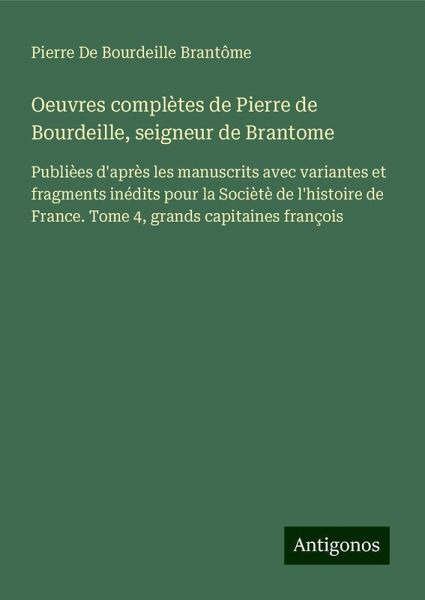 Pierre De Bourdeille Brantôme

Oeuvres complètes de Pierre de Bourdeille, seigneur de Brantome

Publièes d'après les manuscrits avec variantes et fragments inédits pour la Sociètè de l'histoire de France. Tome 4, grands capitaines françois

Antigonos